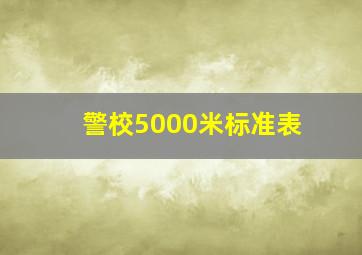 警校5000米标准表